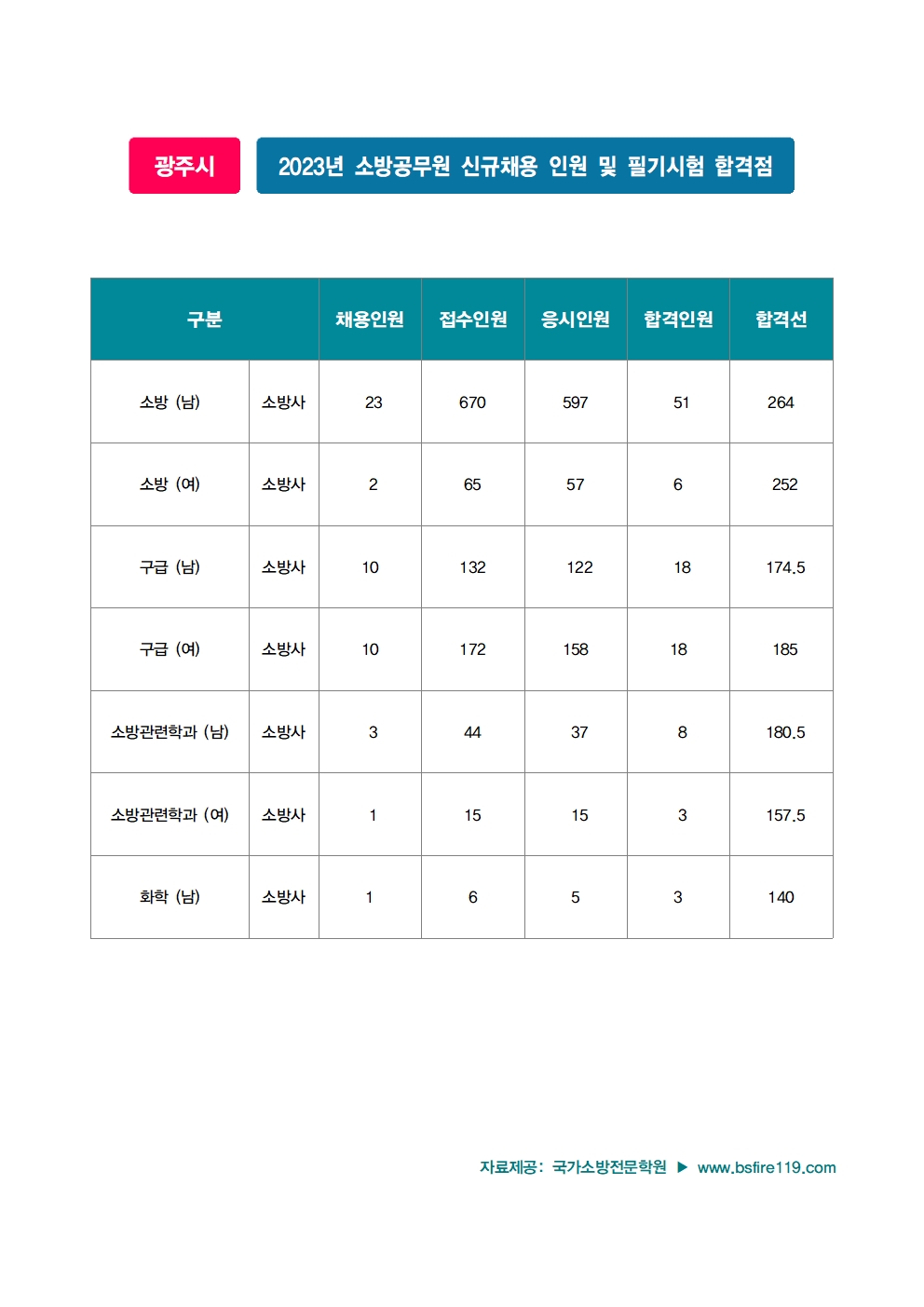 광주시

2023년 소방공무원 신규채용 인원 및 필기시험 합격점

| 구분 | | 채용인원 | 접수인원 | 응시인원 | 합격인원 | 합격선 |
|---|---|---|---|---|---|---|
| 소방 (남) | 소방사 | 23 | 670 | 597 | 51 | 264 |
| 소방 (여) | 소방사 | 2 | 65 | 57 | 6 | 252 |
| 구급 (남) | 소방사 | 10 | 132 | 122 | 18 | 174.5 |
| 구급 (여) | 소방사 | 10 | 172 | 158 | 18 | 185 |
| 소방관련학과 (남) | 소방사 | 3 | 44 | 37 | 8 | 180.5 |
| 소방관련학과 (여) | 소방사 | 1 | 15 | 15 | 3 | 157.5 |
| 화학 (남) | 소방사 | 1 | 6 | 5 | 3 | 140 |

자료제공: 국가소방전문학원 ▶ www.bsfire119.com